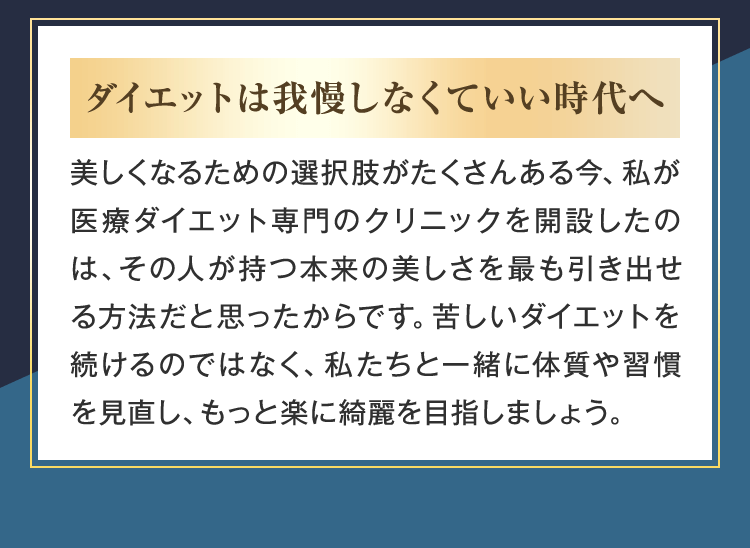 ダイエットは我慢しなくていい時代へ

美しくなるための選択肢がたくさんある今、私が医療ダイエット専門のクリニックを開設したのは、その人が持つ本来の美しさを最も引き出せる方法だと思ったからです。苦しいダイエットを続けるのではなく、私たちと一緒に体質や習慣を見直し、もっと楽に綺麗を目指しましょう。